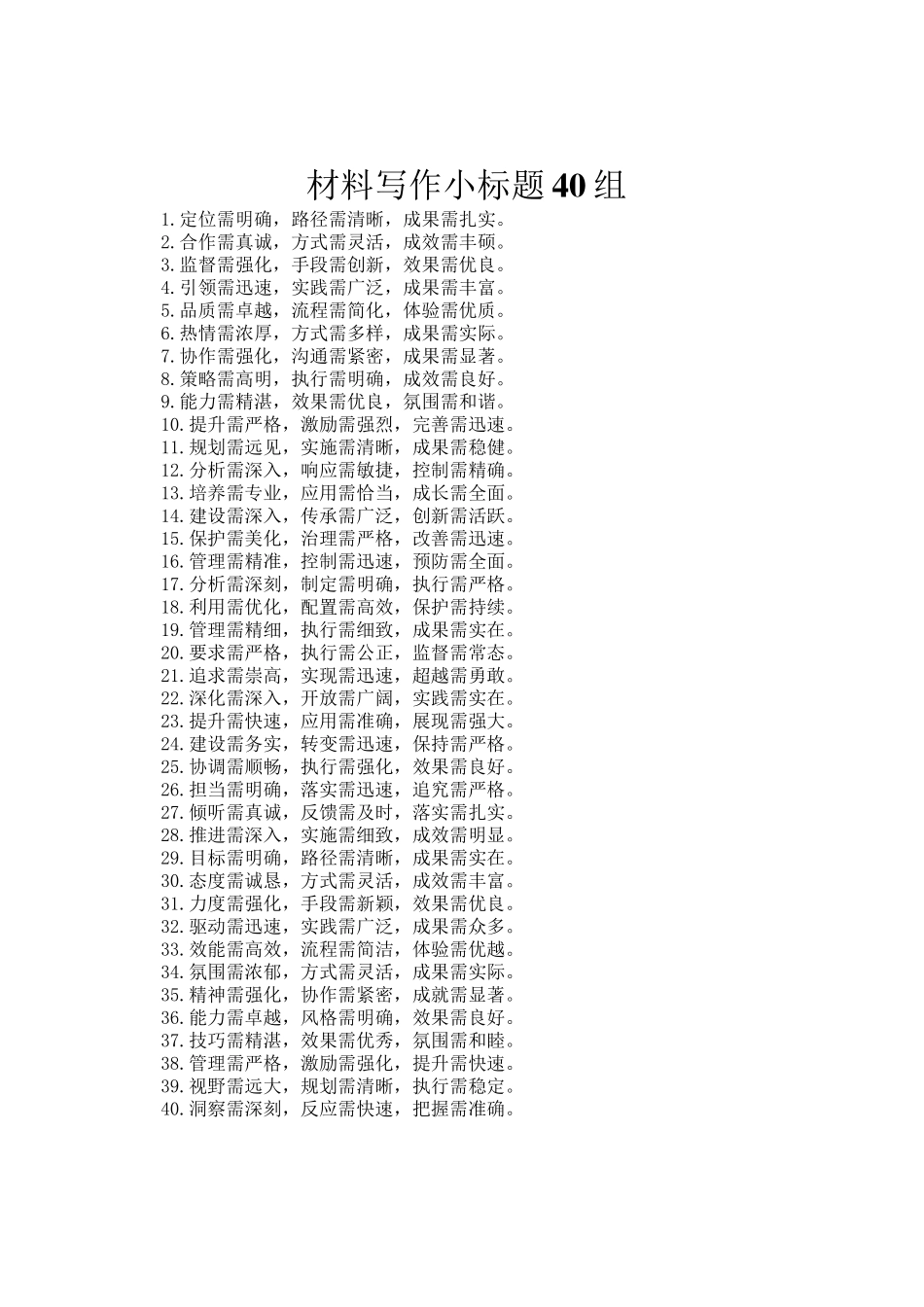 材料写作小标题40组

1.定位需明确，路径需清晰，成果需扎实。
2.合作需真诚，方式需灵活，成效需丰硕。
3.监督需强化，手段需创新，效果需优良。
4.引领需迅速，实践需广泛，成果需丰富。
5.品质需卓越，流程需简化，体验需优质。
6.热情需浓厚，方式需多样，成果需实际。
7.协作需强化，沟通需紧密，成果需显著。
8.策略需高明，执行需明确，成效需良好。
9.能力需精湛，效果需优良，氛围需和谐。
10.提升需严格，激励需强烈，完善需迅速。
11.规划需远见，实施需清晰，成果需稳健。
12.分析需深入，响应需敏捷，控制需精确。
13.培养需专业，应用需恰当，成长需全面。
14.建设需深入，传承需广泛，创新需活跃。
15.保护需美化，治理需严格，改善需迅速。
16.管理需精准，控制需迅速，预防需全面。
17.分析需深刻，制定需明确，执行需严格。
18.利用需优化，配置需高效，保护需持续。
19.管理需精细，执行需细致，成果需实在。
20.要求需严格，执行需公正，监督需常态。
21.追求需崇高，实现需迅速，超越需勇敢。
22.深化需深入，开放需广阔，实践需实在。
23.提升需快速，应用需准确，展现需强大。
24.建设需务实，转变需迅速，保持需严格。
25.协调需顺畅，执行需强化，效果需良好。
26.担当需明确，落实需迅速，追究需严格。
27.倾听需真诚，反馈需及时，落实需扎实。
28.推进需深入，实施需细致，成效需明显。
29.目标需明确，路径需清晰，成果需实在。
30.态度需诚恳，方式需灵活，成效需丰富。
31.力度需强化，手段需新颖，效果需优良。
32.驱动需迅速，实践需广泛，成果需众多。
33.效能需高效，流程需简洁，体验需优越。
34.氛围需浓郁，方式需灵活，成果需实际。
35.精神需强化，协作需紧密，成就需显著。
36.能力需卓越，风格需明确，效果需良好。
37.技巧需精湛，效果需优秀，氛围需和睦。
38.管理需严格，激励需强化，提升需快速。
39.视野需远大，规划需清晰，执行需稳定。
40.洞察需深刻，反应需快速，把握需准确。